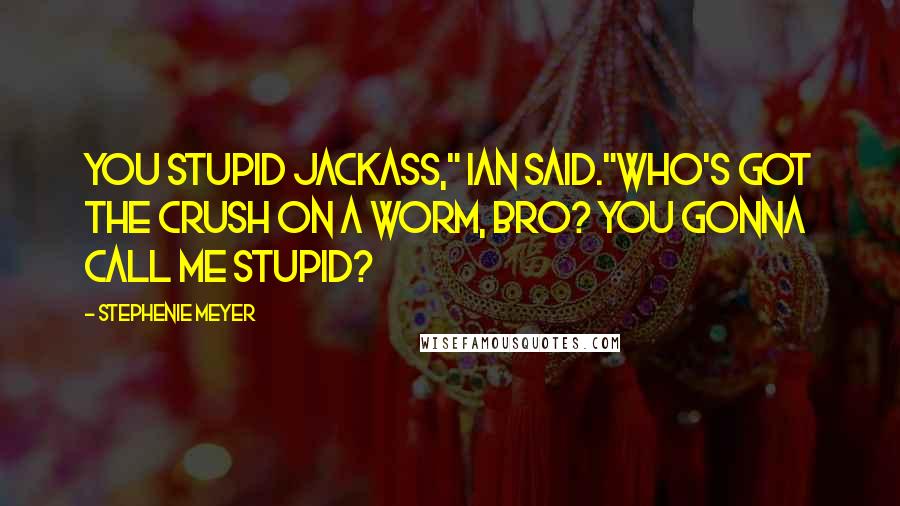 YOU STUPID JACKASS," IAN SAID."WHO'S GOT THE CRUSH ON A WORM, BRO? YOU GONNA CALL ME STUPID?

- STEPHENIE MEYER

WISEFAMOUSQUOTES.COM